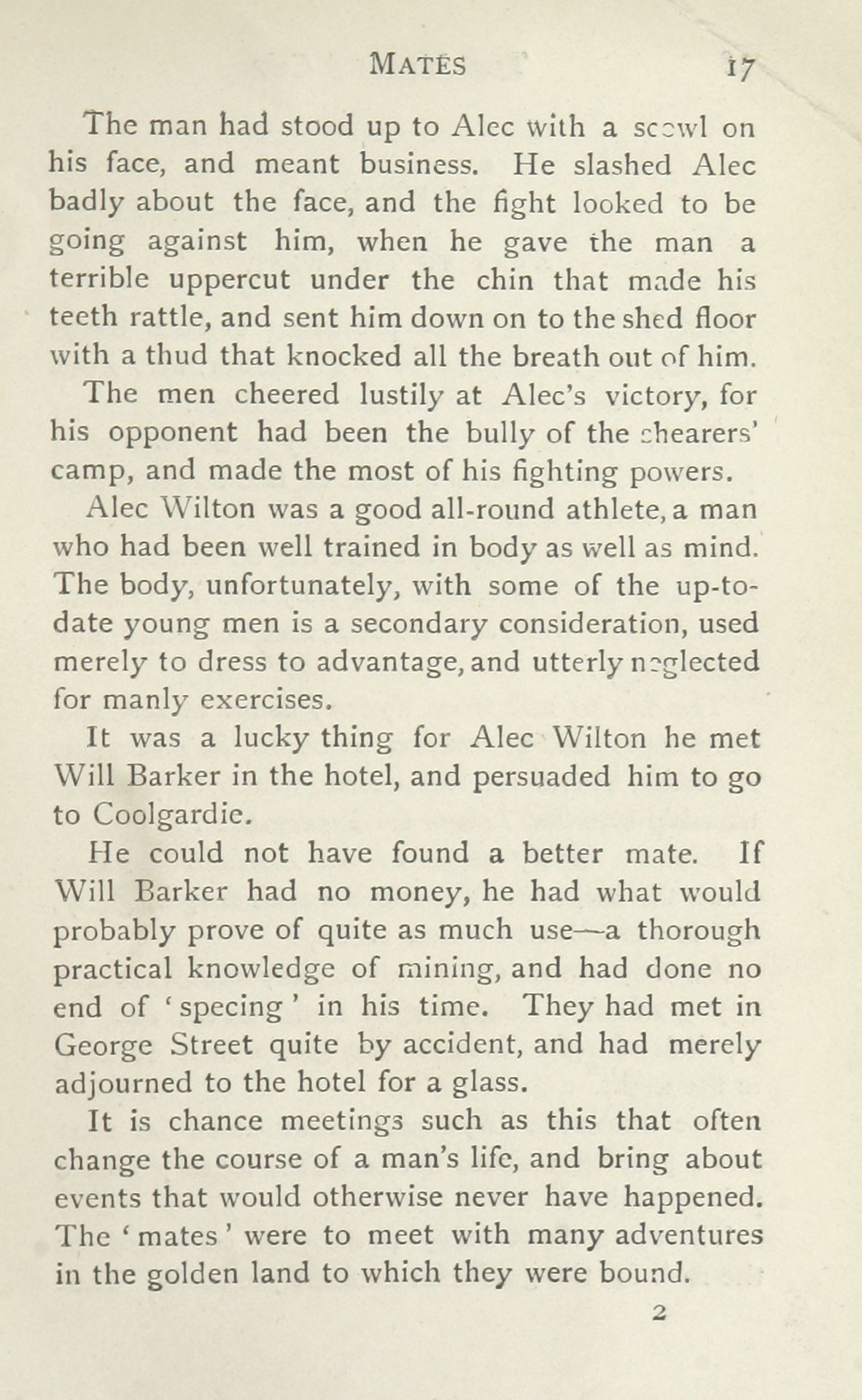 MATES 17

The man had stood up to Alec with a scowl on his face, and meant business. He slashed Alec badly about the face, and the fight looked to be going against him, when he gave the man a terrible uppercut under the chin that made his teeth rattle, and sent him down on to the shed floor with a thud that knocked all the breath out of him.

The men cheered lustily at Alec's victory, for his opponent had been the bully of the shearers' camp, and made the most of his fighting powers.

Alec Wilton was a good all-round athlete, a man who had been well trained in body as well as mind. The body, unfortunately, with some of the up-to-date young men is a secondary consideration, used merely to dress to advantage, and utterly neglected for manly exercises.

It was a lucky thing for Alec Wilton he met Will Barker in the hotel, and persuaded him to go to Coolgardie.

He could not have found a better mate. If Will Barker had no money, he had what would probably prove of quite as much use—a thorough practical knowledge of mining, and had done no end of 'specing' in his time. They had met in George Street quite by accident, and had merely adjourned to the hotel for a glass.

It is chance meetings such as this that often change the course of a man's life, and bring about events that would otherwise never have happened. The 'mates' were to meet with many adventures in the golden land to which they were bound.

2